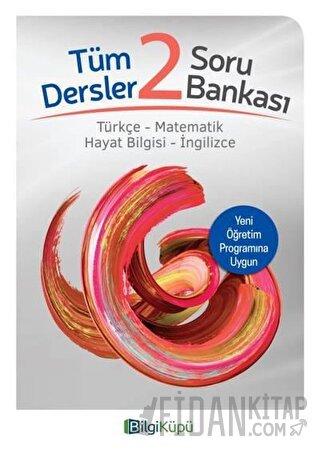 Tüm Dersler 2 Soru Bankası

Türkçe - Matematik
Hayat Bilgisi - İngilizce

Yeni Öğretim Programına Uygun

BilgiKüpü

FİDANKİTAP .COM